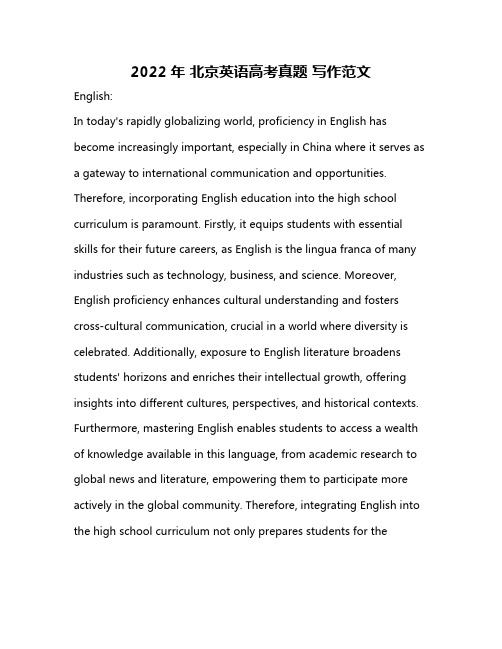 2022 年 北京英语高考真题 写作范文

English:

In today's rapidly globalizing world, proficiency in English has become increasingly important, especially in China where it serves as a gateway to international communication and opportunities. Therefore, incorporating English education into the high school curriculum is paramount. Firstly, it equips students with essential skills for their future careers, as English is the lingua franca of many industries such as technology, business, and science. Moreover, English proficiency enhances cultural understanding and fosters cross-cultural communication, crucial in a world where diversity is celebrated. Additionally, exposure to English literature broadens students' horizons and enriches their intellectual growth, offering insights into different cultures, perspectives, and historical contexts. Furthermore, mastering English enables students to access a wealth of knowledge available in this language, from academic research to global news and literature, empowering them to participate more actively in the global community. Therefore, integrating English into the high school curriculum not only prepares students for the